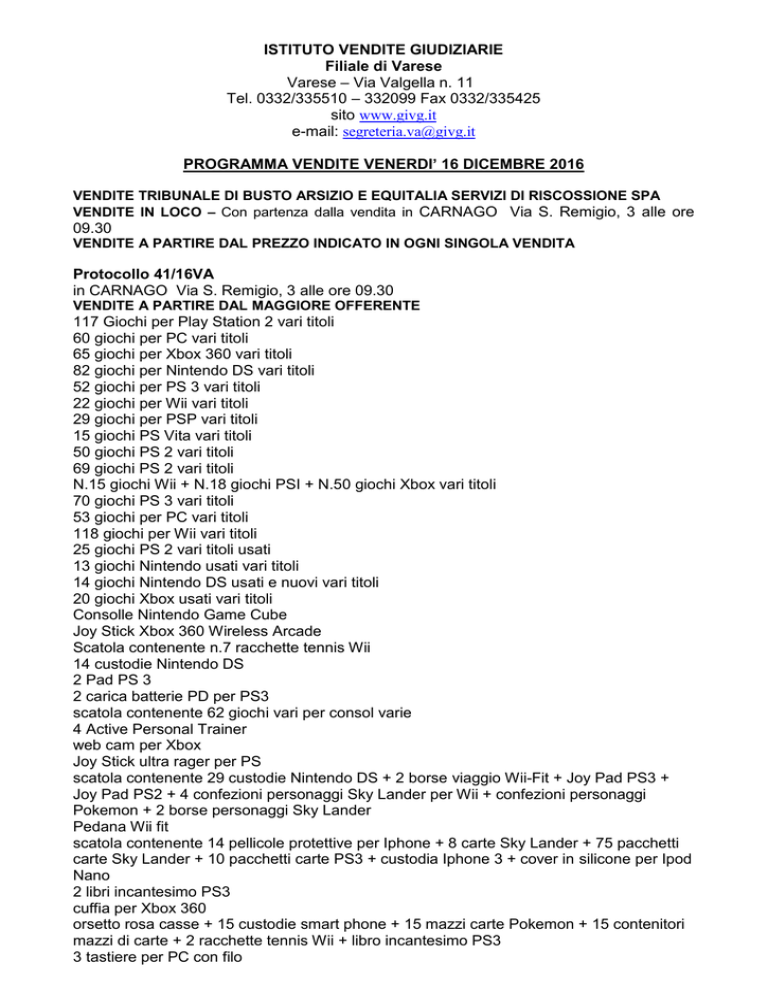 ISTITUTO VENDITE GIUDIZIARIE
Filiale di Varese
Varese – Via Valgella n. 11
Tel. 0332/335510 – 332099 Fax 0332/335425
sito www.givg.it
e-mail: segreteria.va@givg.it

PROGRAMMA VENDITE VENERDI' 16 DICEMBRE 2016

VENDITE TRIBUNALE DI BUSTO ARSIZIO E EQUITALIA SERVIZI DI RISCOSSIONE SPA
VENDITE IN LOCO – Con partenza dalla vendita in CARNAGO Via S. Remigio, 3 alle ore 09.30
VENDITE A PARTIRE DAL PREZZO INDICATO IN OGNI SINGOLA VENDITA

Protocollo 41/16VA
in CARNAGO Via S. Remigio, 3 alle ore 09.30
VENDITE A PARTIRE DAL MAGGIORE OFFERENTE
117 Giochi per Play Station 2 vari titoli
60 giochi per PC vari titoli
65 giochi per Xbox 360 vari titoli
82 giochi per Nintendo DS vari titoli
52 giochi per PS 3 vari titoli
22 giochi per Wii vari titoli
29 giochi per PSP vari titoli
15 giochi PS Vita vari titoli
50 giochi PS 2 vari titoli
69 giochi PS 2 vari titoli
N.15 giochi Wii + N.18 giochi PSI + N.50 giochi Xbox vari titoli
70 giochi PS 3 vari titoli
53 giochi per PC vari titoli
118 giochi per Wii vari titoli
25 giochi PS 2 vari titoli usati
13 giochi Nintendo usati vari titoli
14 giochi Nintendo DS usati e nuovi vari titoli
20 giochi Xbox usati vari titoli
Consolle Nintendo Game Cube
Joy Stick Xbox 360 Wireless Arcade
Scatola contenente n.7 racchette tennis Wii
14 custodie Nintendo DS
2 Pad PS 3
2 carica batterie PD per PS3
scatola contenente 62 giochi vari per consol varie
4 Active Personal Trainer
web cam per Xbox
Joy Stick ultra rager per PS
scatola contenente 29 custodie Nintendo DS + 2 borse viaggio Wii-Fit + Joy Pad PS3 + Joy Pad PS2 + 4 confezioni personaggi Sky Lander per Wii + confezioni personaggi Pokemon + 2 borse personaggi Sky Lander
Pedana Wii fit
scatola contenente 14 pellicole protettive per Iphone + 8 carte Sky Lander + 75 pacchetti carte Sky Lander + 10 pacchetti carte PS3 + custodia Iphone 3 + cover in silicone per Ipod Nano
2 libri incantesimo PS3
cuffia per Xbox 360
orsetto rosa casse + 15 custodie smart phone + 15 mazzi carte Pokemon + 15 contenitori mazzi di carte + 2 racchette tennis Wii + libro incantesimo PS3
3 tastiere per PC con filo